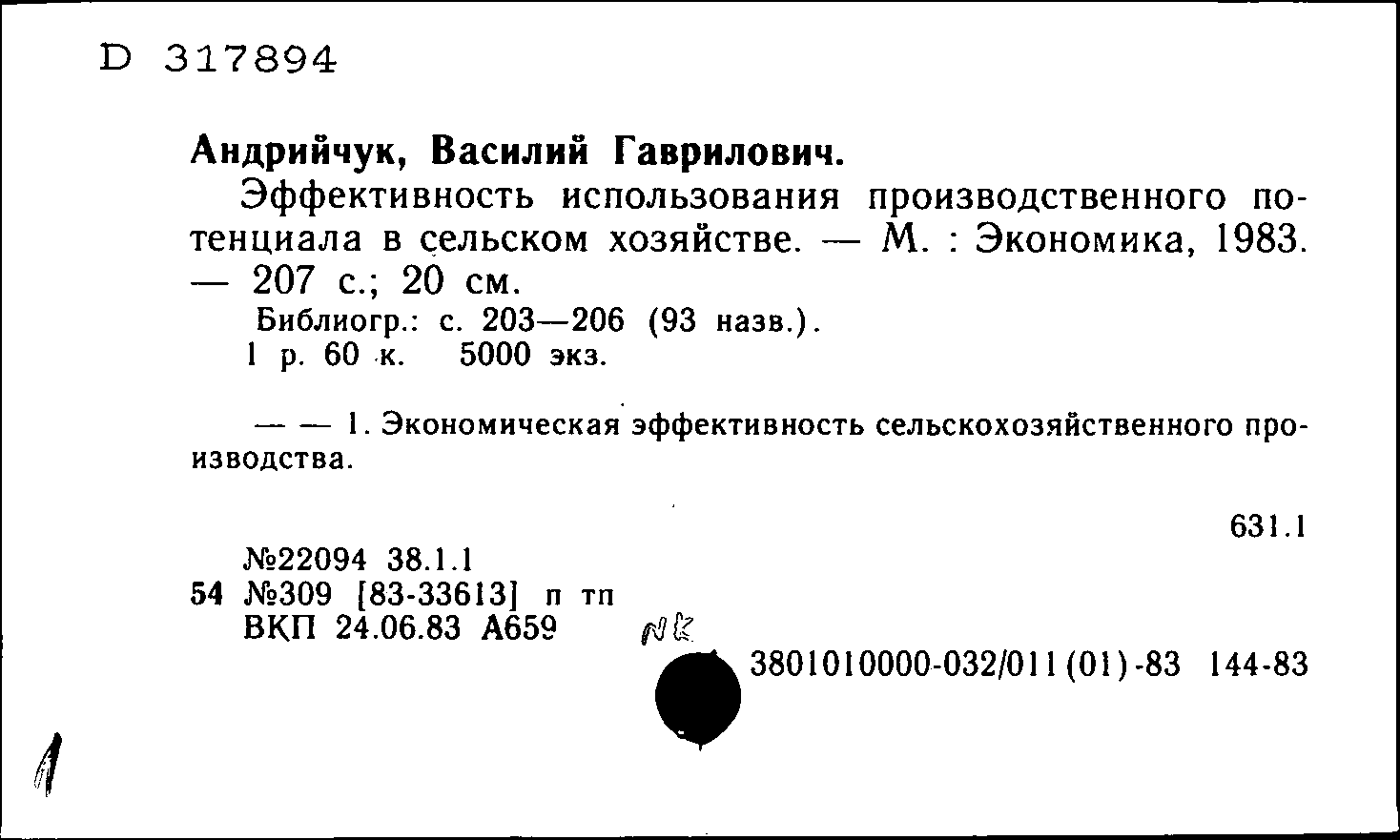 D 317894

Андрийчук, Василий Гаврилович.

Эффективность использования производственного потенциала в сельском хозяйстве. — М. : Экономика, 1983. — 207 с.; 20 см.

Библиогр.: с. 203—206 (93 назв.).

1 р. 60 к. 5000 экз.

— — 1. Экономическая эффективность сельскохозяйственного производства.

631.1

№22094 38.1.1
54 №309 [83-33613] п тп
ВКП 24.06.83 А659

NK

3801010000-032/011(01)-83 144-83

1